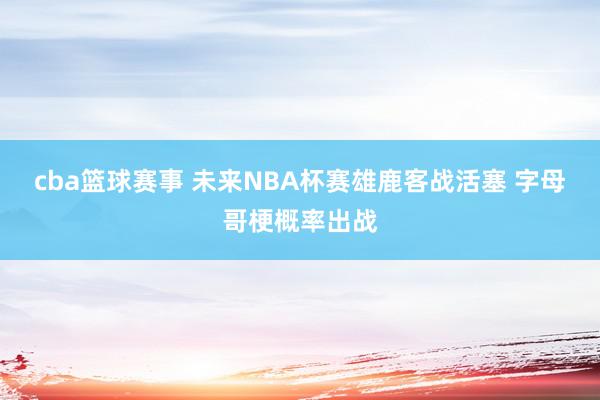 cba篮球赛事 未来NBA杯赛雄鹿客战活塞 字母哥梗概率出战